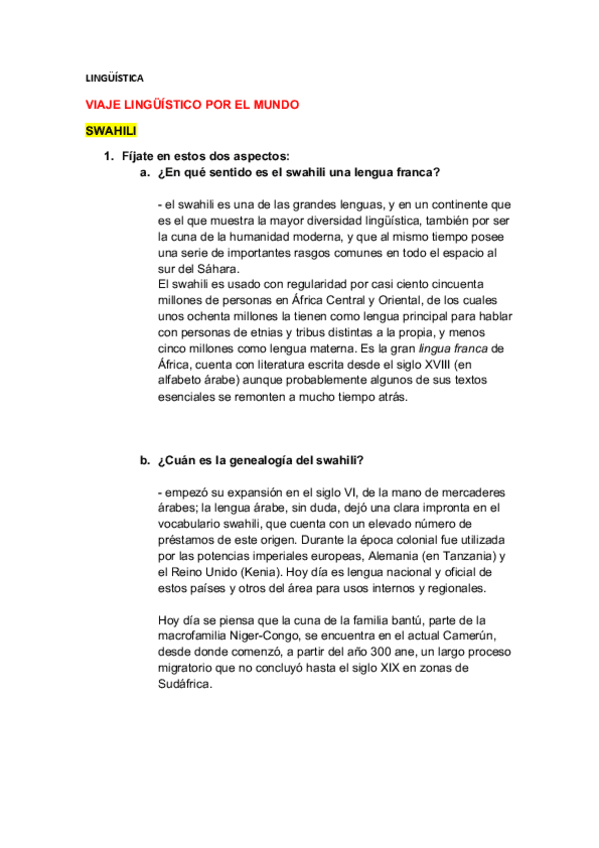 LINGÜÍSTICA

VIAJE LINGÜÍSTICO POR EL MUNDO

SWAHILI

1. Fíjate en estos dos aspectos:
a. ¿En qué sentido es el swahili una lengua franca?

- el swahili es una de las grandes lenguas, y en un continente que es el que muestra la mayor diversidad lingüística, también por ser la cuna de la humanidad moderna, y que al mismo tiempo posee una serie de importantes rasgos comunes en todo el espacio al sur del Sáhara.
El swahili es usado con regularidad por casi ciento cincuenta millones de personas en África Central y Oriental, de los cuales unos ochenta millones la tienen como lengua principal para hablar con personas de etnias y tribus distintas a la propia, y menos cinco millones como lengua materna. Es la gran lingua franca de África, cuenta con literatura escrita desde el siglo XVIII (en alfabeto árabe) aunque probablemente algunos de sus textos esenciales se remonten a mucho tiempo atrás.

b. ¿Cuán es la genealogía del swahili?

- empezó su expansión en el siglo VI, de la mano de mercaderes árabes; la lengua árabe, sin duda, dejó una clara impronta en el vocabulario swahili, que cuenta con un elevado número de préstamos de este origen. Durante la época colonial fue utilizada por las potencias imperiales europeas, Alemania (en Tanzania) y el Reino Unido (Kenia). Hoy día es lengua nacional y oficial de estos países y otros del área para usos internos y regionales.

Hoy día se piensa que la cuna de la familia bantú, parte de la macrofamilia Niger-Congo, se encuentra en el actual Camerún, desde donde comenzó, a partir del año 300 ane, un largo proceso migratorio que no concluyó hasta el siglo XIX en zonas de Sudáfrica.